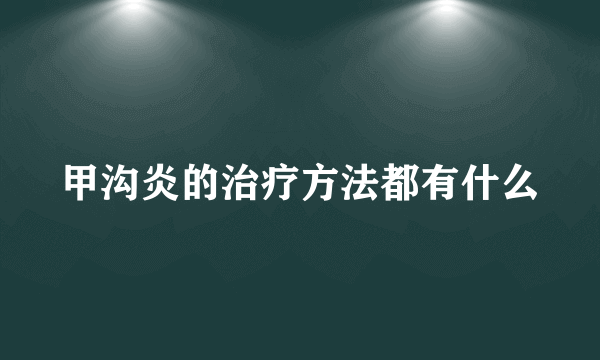 甲沟炎的治疗方法都有什么